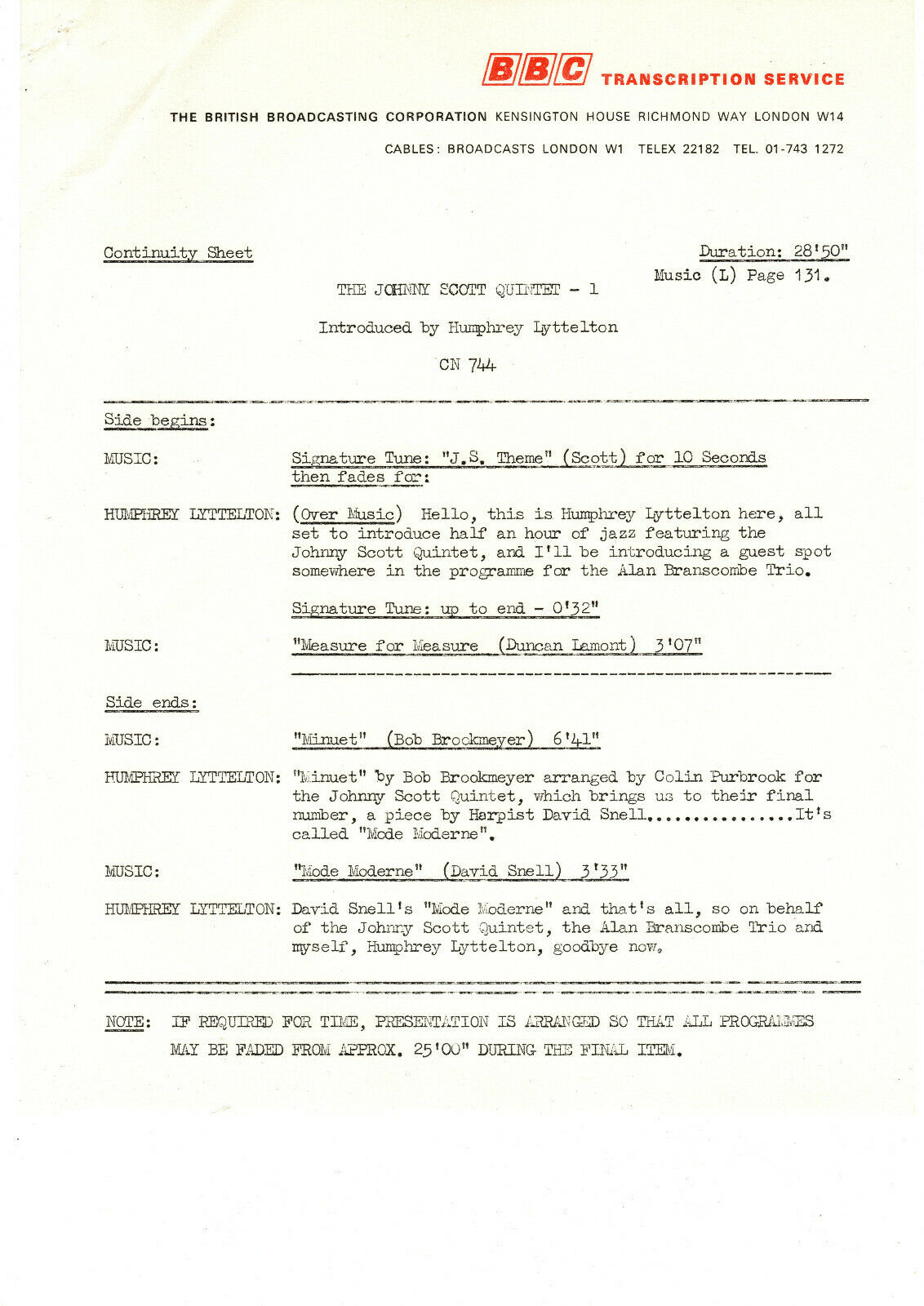 BBC TRANSCRIPTION SERVICE

THE BRITISH BROADCASTING CORPORATION KENSINGTON HOUSE RICHMOND WAY LONDON W14

CABLES: BROADCASTS LONDON W1 TELEX 22182 TEL. 01-743 1272

Continuity Sheet

Duration: 28'50"
Music (L) Page 131.

THE JOHNNY SCOTT QUINTET - 1

Introduced by Humphrey Lyttelton

CN 744

Side begins:

MUSIC: Signature Tune: "J.S. Theme" (Scott) for 10 Seconds then fades for:

HUMPHREY LYTTELTON: (Over Music) Hello, this is Humphrey Lyttelton here, all set to introduce half an hour of jazz featuring the Johnny Scott Quintet, and I'll be introducing a guest spot somewhere in the programme for the Alan Branscombe Trio.

Signature Tune: up to end - 0'32"

MUSIC: "Measure for Measure (Duncan Lamont) 3'07"

Side ends:

MUSIC: "Minuet" (Bob Brookmeyer) 6'41"

HUMPHREY LYTTELTON: "Minuet" by Bob Brookmeyer arranged by Colin Purbrook for the Johnny Scott Quintet, which brings us to their final number, a piece by Harpist David Snell...............It's called "Mode Moderne".

MUSIC: "Mode Moderne" (David Snell) 3'33"

HUMPHREY LYTTELTON: David Snell's "Mode Moderne" and that's all, so on behalf of the Johnny Scott Quintet, the Alan Branscombe Trio and myself, Humphrey Lyttelton, goodbye now.

NOTE: IF REQUIRED FOR TIME, PRESENTATION IS ARRANGED SO THAT ALL PROGRAMMES MAY BE FADED FROM APPROX. 25'00" DURING THE FINAL ITEM.